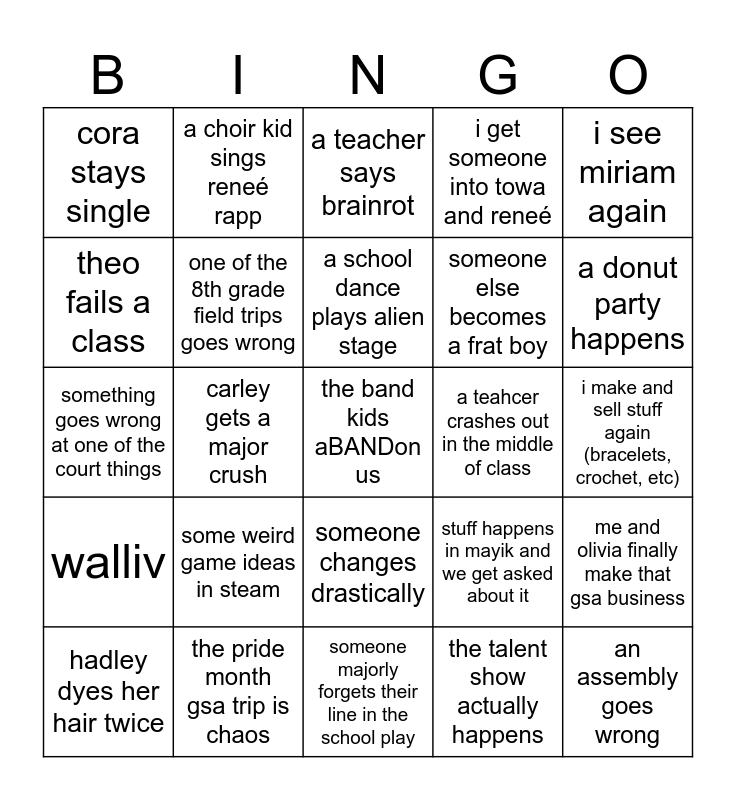 | B | I | N | G | O |
|---|---|---|---|---|
| cora stays single | a choir kid sings reneé rapp | a teacher says brainrot | i get someone into towa and reneé | i see miriam again |
| theo fails a class | one of the 8th grade field trips goes wrong | a school dance plays alien stage | someone else becomes a frat boy | a donut party happens |
| something goes wrong at one of the court things | carley gets a major crush | the band kids aBANDon us | a teahcer crashes out in the middle of class | i make and sell stuff again (bracelets, crochet, etc) |
| walliv | some weird game ideas in steam | someone changes drastically | stuff happens in mayik and we get asked about it | me and olivia finally make that gsa business |
| hadley dyes her hair twice | the pride month gsa trip is chaos | someone majorly forgets their line in the school play | the talent show actually happens | an assembly goes wrong |